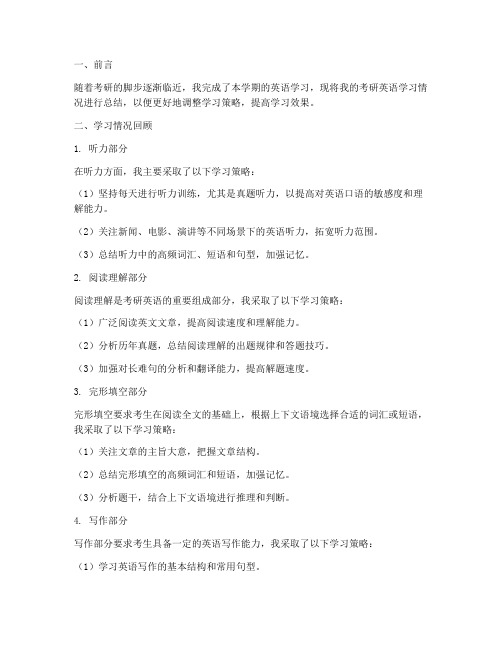 一、前言

随着考研的脚步逐渐临近，我完成了本学期的英语学习，现将我的考研英语学习情况进行总结，以便更好地调整学习策略，提高学习效果。

二、学习情况回顾

1. 听力部分

在听力方面，我主要采取了以下学习策略：

（1）坚持每天进行听力训练，尤其是真题听力，以提高对英语口语的敏感度和理解能力。

（2）关注新闻、电影、演讲等不同场景下的英语听力，拓宽听力范围。

（3）总结听力中的高频词汇、短语和句型，加强记忆。

2. 阅读理解部分

阅读理解是考研英语的重要组成部分，我采取了以下学习策略：

（1）广泛阅读英文文章，提高阅读速度和理解能力。

（2）分析历年真题，总结阅读理解的出题规律和答题技巧。

（3）加强对长难句的分析和翻译能力，提高解题速度。

3. 完形填空部分

完形填空要求考生在阅读全文的基础上，根据上下文语境选择合适的词汇或短语，我采取了以下学习策略：

（1）关注文章的主旨大意，把握文章结构。

（2）总结完形填空的高频词汇和短语，加强记忆。

（3）分析题干，结合上下文语境进行推理和判断。

4. 写作部分

写作部分要求考生具备一定的英语写作能力，我采取了以下学习策略：

（1）学习英语写作的基本结构和常用句型。